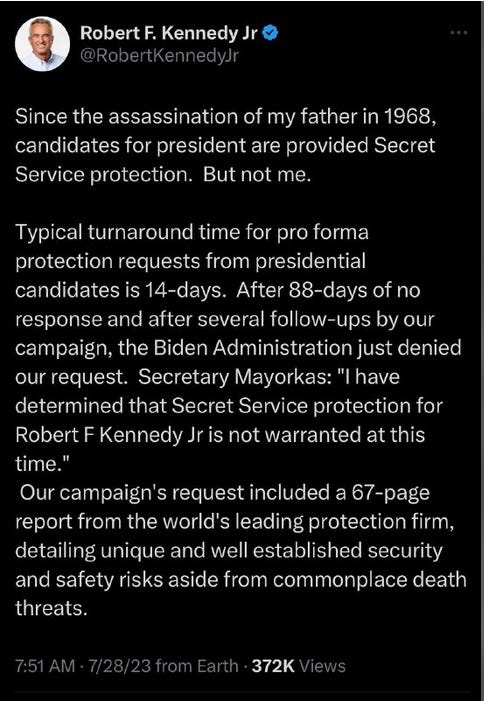 Robert F. Kennedy Jr
@RobertKennedyJr

Since the assassination of my father in 1968, candidates for president are provided Secret Service protection. But not me.

Typical turnaround time for pro forma protection requests from presidential candidates is 14-days. After 88-days of no response and after several follow-ups by our campaign, the Biden Administration just denied our request. Secretary Mayorkas: "I have determined that Secret Service protection for Robert F Kennedy Jr is not warranted at this time."
Our campaign's request included a 67-page report from the world's leading protection firm, detailing unique and well established security and safety risks aside from commonplace death threats.

7:51 AM · 7/28/23 from Earth · 372K Views